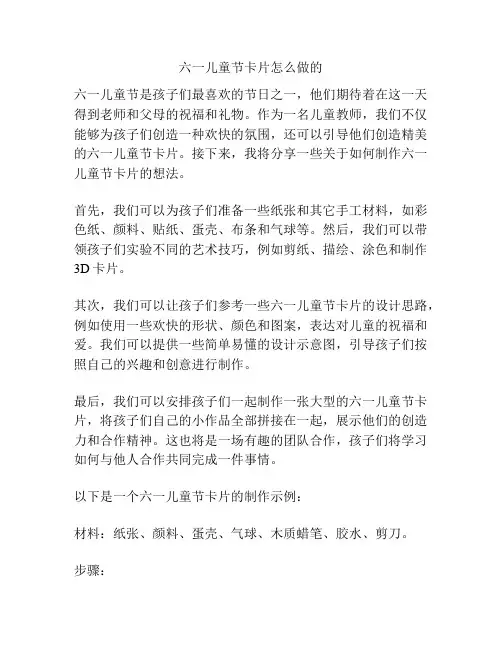 六一儿童节卡片怎么做的

六一儿童节是孩子们最喜欢的节日之一，他们期待着在这一天得到老师和父母的祝福和礼物。作为一名儿童教师，我们不仅能够为孩子们创造一种欢快的氛围，还可以引导他们创造精美的六一儿童节卡片。接下来，我将分享一些关于如何制作六一儿童节卡片的想法。

首先，我们可以为孩子们准备一些纸张和其它手工材料，如彩色纸、颜料、贴纸、蛋壳、布条和气球等。然后，我们可以带领孩子们实验不同的艺术技巧，例如剪纸、描绘、涂色和制作3D卡片。

其次，我们可以让孩子们参考一些六一儿童节卡片的设计思路，例如使用一些欢快的形状、颜色和图案，表达对儿童的祝福和爱。我们可以提供一些简单易懂的设计示意图，引导孩子们按照自己的兴趣和创意进行制作。

最后，我们可以安排孩子们一起制作一张大型的六一儿童节卡片，将孩子们自己的小作品全部拼接在一起，展示他们的创造力和合作精神。这也将是一场有趣的团队合作，孩子们将学习如何与他人合作共同完成一件事情。

以下是一个六一儿童节卡片的制作示例：

材料：纸张、颜料、蛋壳、气球、木质蜡笔、胶水、剪刀。

步骤：